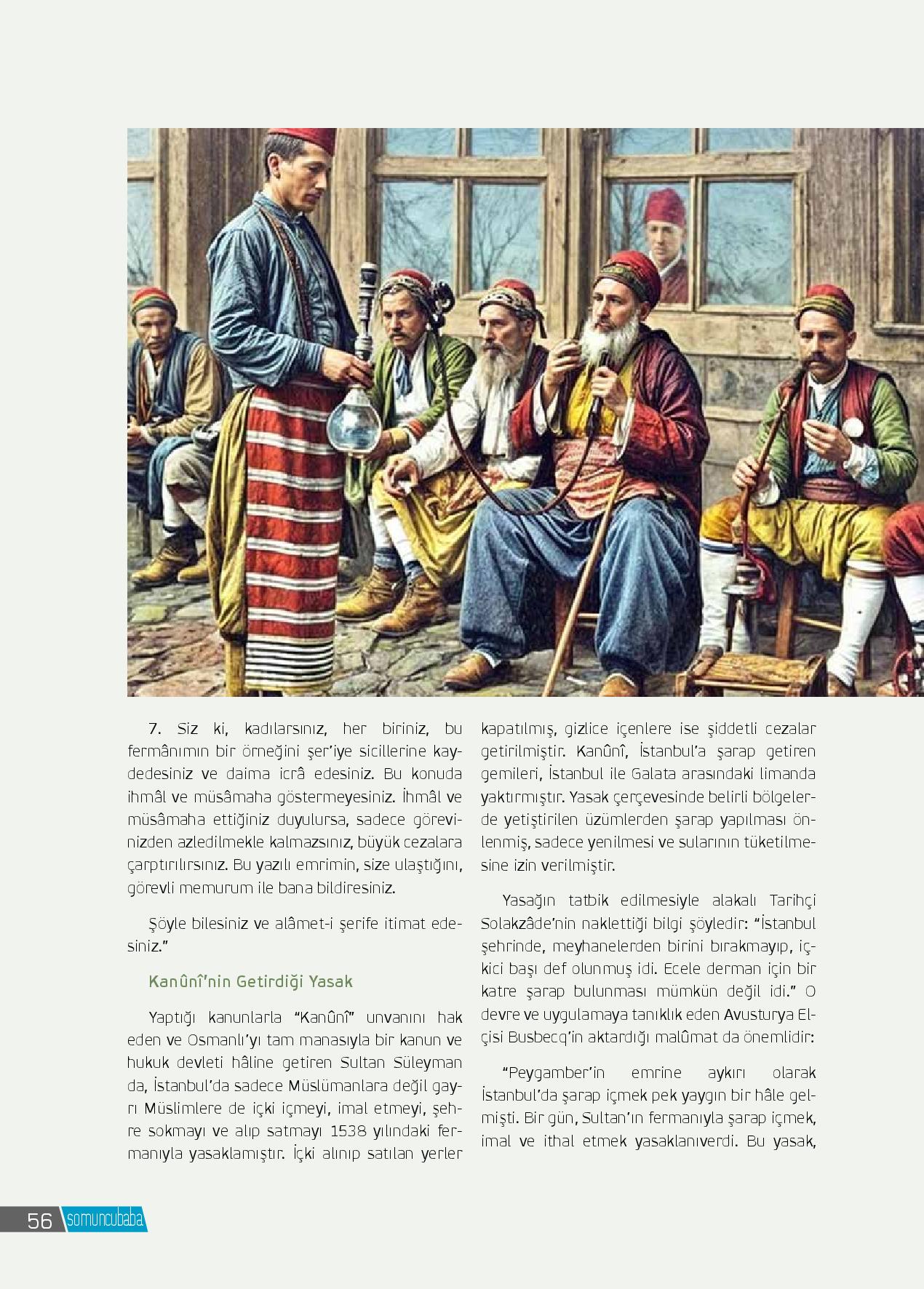 7. Siz ki, kadılarsınız, her biriniz, bu fermânımın bir örneğini şer'iye sicillerine kaydedesiniz ve daima icrâ edesiniz. Bu konuda ihmâl ve müsâmaha göstermeyesiniz. İhmâl ve müsâmaha ettiğiniz duyulursa, sadece görevinizden azledilmekle kalmazsınız, büyük cezalara çarptırılırsınız. Bu yazılı emrimin, size ulaştığını, görevli memurum ile bana bildiresiniz.

Şöyle bilesiniz ve alâmet-i şerife itimat edesiniz."

Kanûnî'nin Getirdiği Yasak

Yaptığı kanunlarla "Kanûnî" unvanını hak eden ve Osmanlı'yı tam manasıyla bir kanun ve hukuk devleti hâline getiren Sultan Süleyman da, İstanbul'da sadece Müslümanlara değil gayrı Müslimlere de içki içmeyi, imal etmeyi, şehre sokmayı ve alıp satmayı 1538 yılındaki fermanıyla yasaklamıştır. İçki alınıp satılan yerler kapatılmış, gizlice içenlere ise şiddetli cezalar getirilmiştir. Kanûnî, İstanbul'a şarap getiren gemileri, İstanbul ile Galata arasındaki limanda yaktırmıştır. Yasak çerçevesinde belirli bölgelerde yetiştirilen üzümlerden şarap yapılması önlenmiş, sadece yenilmesi ve sularının tüketilmesine izin verilmiştir.

Yasağın tatbik edilmesiyle alakalı Tarihçi Solakzâde'nin naklettiği bilgi şöyledir: "İstanbul şehrinde, meyhanelerden birini bırakmayıp, içkici başı def olunmuş idi. Ecele derman için bir katre şarap bulunması mümkün değil idi." O devre ve uygulamaya tanıklık eden Avusturya Elçisi Busbecq'in aktardığı malûmat da önemlidir:

"Peygamber'in emrine aykırı olarak İstanbul'da şarap içmek pek yaygın bir hâle gelmişti. Bir gün, Sultan'ın fermanıyla şarap içmek, imal ve ithal etmek yasaklanıverdi. Bu yasak,

56 somuncubaba